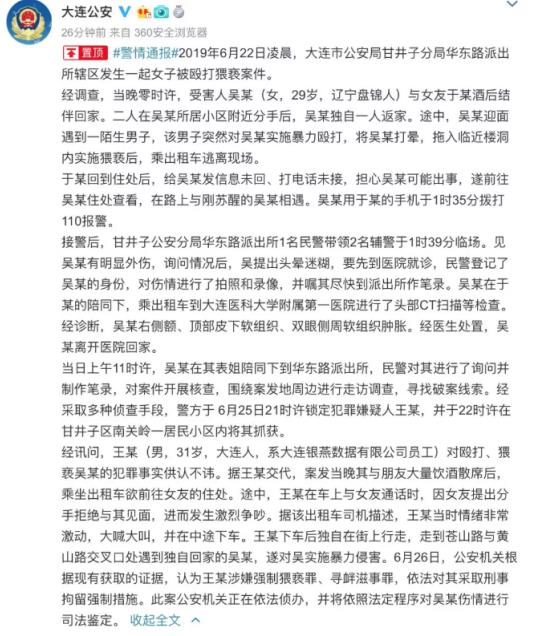 大连公安

26分钟前 来自 360安全浏览器

置顶 #警情通报#2019年6月22日凌晨，大连市公安局甘井子分局华东路派出所辖区发生一起女子被殴打猥亵案件。

经调查，当晚零时许，受害人吴某（女，29岁，辽宁盘锦人）与女友于某酒后结伴回家。二人在吴某所居小区附近分手后，吴某独自一人返家。途中，吴某迎面遇到一陌生男子，该男子突然对吴某实施暴力殴打，将吴某打晕，拖入临近楼洞内实施猥亵后，乘出租车逃离现场。

于某回到住处后，给吴某发信息未回、打电话未接，担心吴某可能出事，遂前往吴某住处查看，在路上与刚苏醒的吴某相遇。吴某用于某的手机于1时35分拨打110报警。

接警后，甘井子公安分局华东路派出所1名民警带领2名辅警于1时39分临场。见吴某有明显外伤，询问情况后，吴提出头晕迷糊，要先到医院就诊，民警登记了吴某的身份，对伤情进行了拍照和录像，并嘱其尽快到派出所作笔录。吴某在于某的陪同下，乘出租车到大连医科大学附属第一医院进行了头部CT扫描等检查。经诊断，吴某右侧额、顶部皮下软组织、双眼侧周软组织肿胀。经医生处置，吴某离开医院回家。

当日上午11时许，吴某在其表姐陪同下到华东路派出所，民警对其进行了询问并制作笔录，对案件开展核查，围绕案发地周边进行走访调查，寻找破案线索。经采取多种侦查手段，警方于 6月25日21时许锁定犯罪嫌疑人王某，并于22时许在甘井子区南关岭一居民小区内将其抓获。

经讯问，王某（男，31岁，大连人，系大连银燕数据有限公司员工）对殴打、猥亵吴某的犯罪事实供认不讳。据王某交代，案发当晚其与朋友大量饮酒散席后，乘坐出租车欲前往女友的住处。途中，王某在车上与女友通话时，因女友提出分手拒绝与其见面，进而发生激烈争吵。据该出租车司机描述，王某当时情绪非常激动，大喊大叫，并在中途下车。王某下车后独自在街上行走，走到苍山路与黄山路交叉口处遇到独自回家的吴某，遂对吴实施暴力侵害。6月26日，公安机关根据现有获取的证据，认为王某涉嫌强制猥亵罪、寻衅滋事罪，依法对其采取刑事拘留强制措施。此案公安机关正在依法侦办，并将依照法定程序对吴某伤情进行司法鉴定。 收起全文